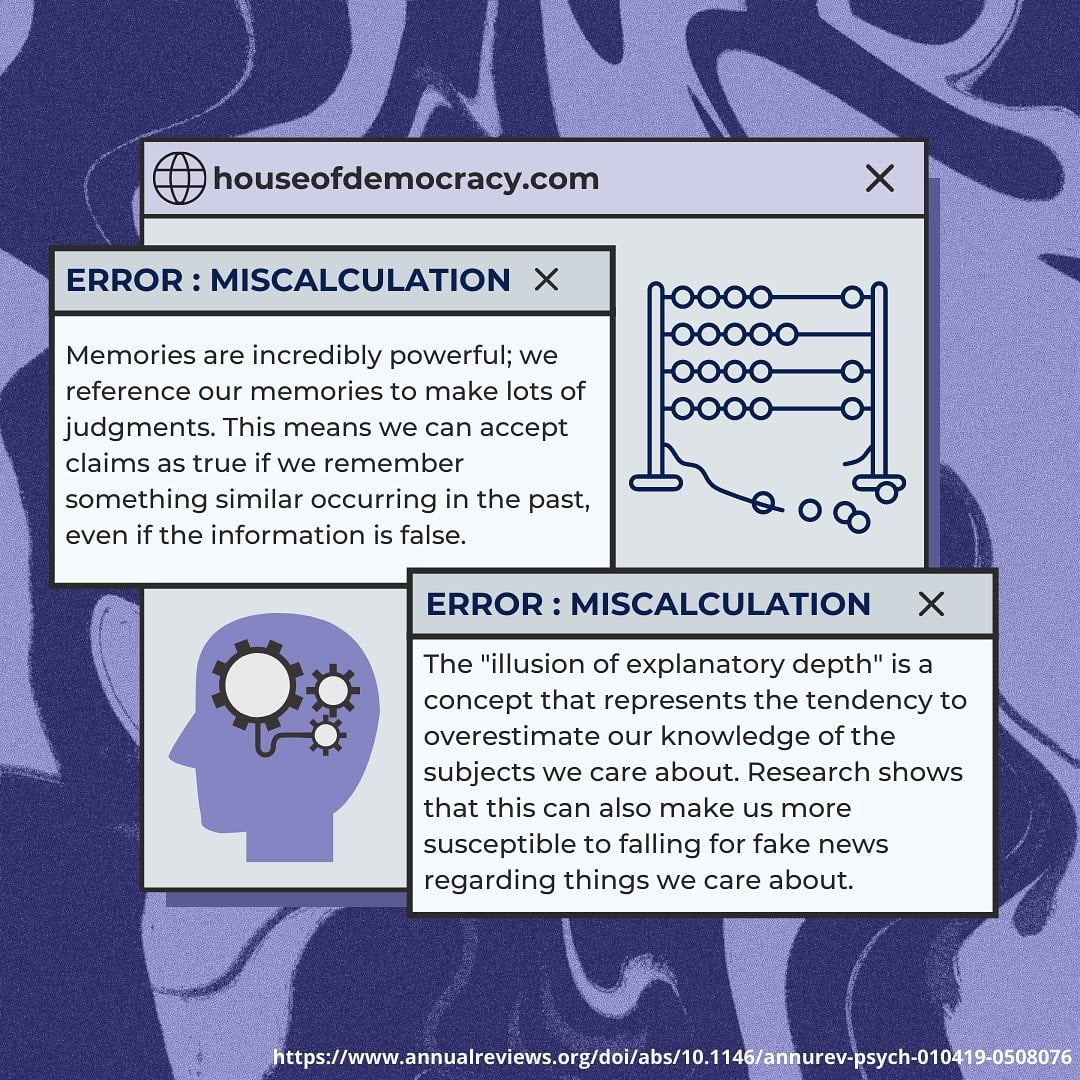 houseofdemocracy.com

ERROR : MISCALCULATION

Memories are incredibly powerful; we reference our memories to make lots of judgments. This means we can accept claims as true if we remember something similar occurring in the past, even if the information is false.

ERROR : MISCALCULATION

The "illusion of explanatory depth" is a concept that represents the tendency to overestimate our knowledge of the subjects we care about. Research shows that this can also make us more susceptible to falling for fake news regarding things we care about.

https://www.annualreviews.org/doi/abs/10.1146/annurev-psych-010419-0508076